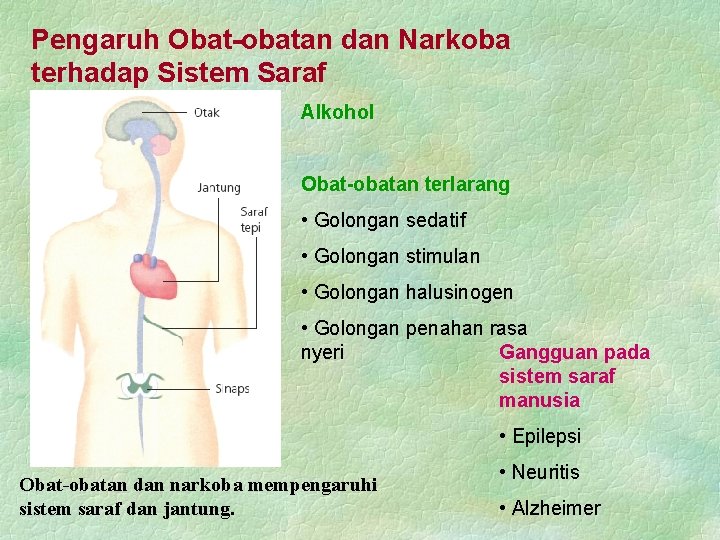 Pengaruh Obat-obatan dan Narkoba terhadap Sistem Saraf

Otak

Jantung

Saraf tepi

Sinaps

Obat-obatan dan narkoba mempengaruhi sistem saraf dan jantung.

Alkohol

Obat-obatan terlarang

• Golongan sedatif

• Golongan stimulan

• Golongan halusinogen

• Golongan penahan rasa nyeri

Gangguan pada sistem saraf manusia

• Epilepsi

• Neuritis

• Alzheimer